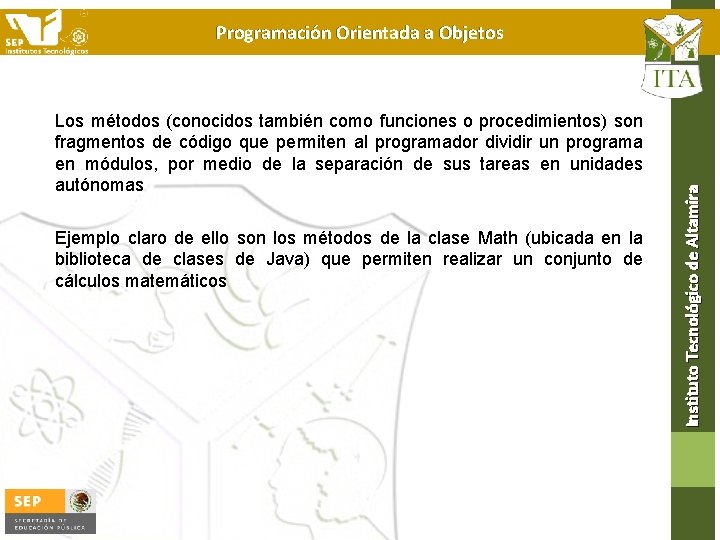 SEP
Institutos Tecnológicos

Programación Orientada a Objetos

ITA

Los métodos (conocidos también como funciones o procedimientos) son fragmentos de código que permiten al programador dividir un programa en módulos, por medio de la separación de sus tareas en unidades autónomas

Ejemplo claro de ello son los métodos de la clase Math (ubicada en la biblioteca de clases de Java) que permiten realizar un conjunto de cálculos matemáticos

Instituto Tecnológico de Altamira

SEP
SECRETARÍA DE EDUCACIÓN PÚBLICA